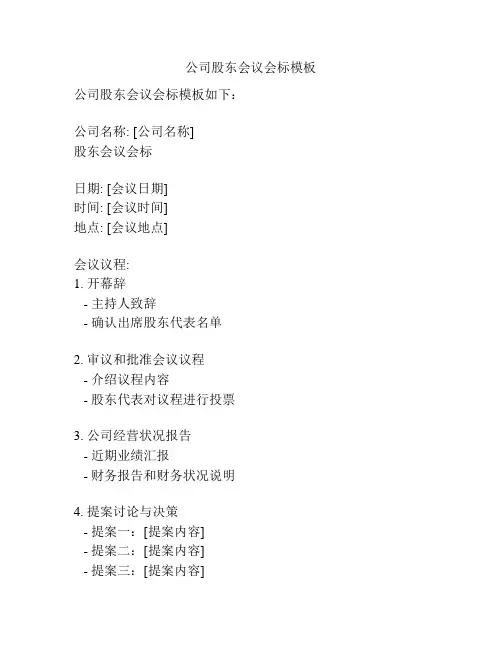 公司股东会议会标模板

公司股东会议会标模板如下：

公司名称: [公司名称]
股东会议会标

日期: [会议日期]
时间: [会议时间]
地点: [会议地点]

会议议程:
1. 开幕辞
- 主持人致辞
- 确认出席股东代表名单

2. 审议和批准会议议程
- 介绍议程内容
- 股东代表对议程进行投票

3. 公司经营状况报告
- 近期业绩汇报
- 财务报告和财务状况说明

4. 提案讨论与决策
- 提案一：[提案内容]
- 提案二：[提案内容]
- 提案三：[提案内容]